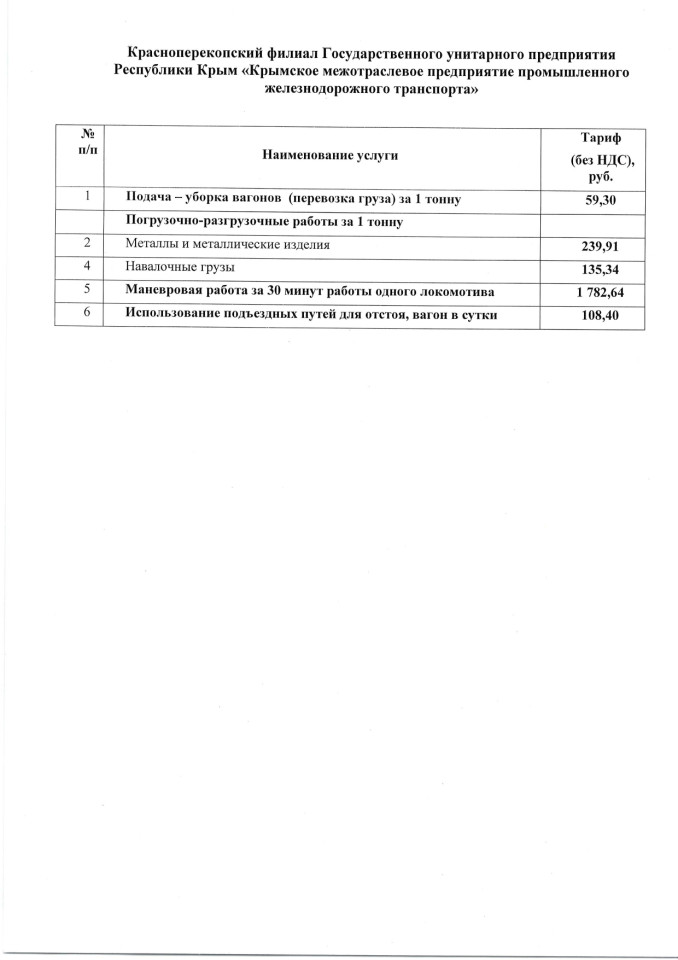 Красноперекопский филиал Государственного унитарного предприятия Республики Крым «Крымское межотраслевое предприятие промышленного железнодорожного транспорта»

| № п/п | Наименование услуги | Тариф (без НДС), руб. |
|---|---|---|
| 1 | Подача – уборка вагонов (перевозка груза) за 1 тонну | 59,30 |
| | Погрузочно-разгрузочные работы за 1 тонну | |
| 2 | Металлы и металлические изделия | 239,91 |
| 4 | Навалочные грузы | 135,34 |
| 5 | Маневровая работа за 30 минут работы одного локомотива | 1 782,64 |
| 6 | Использование подъездных путей для отстоя, вагон в сутки | 108,40 |